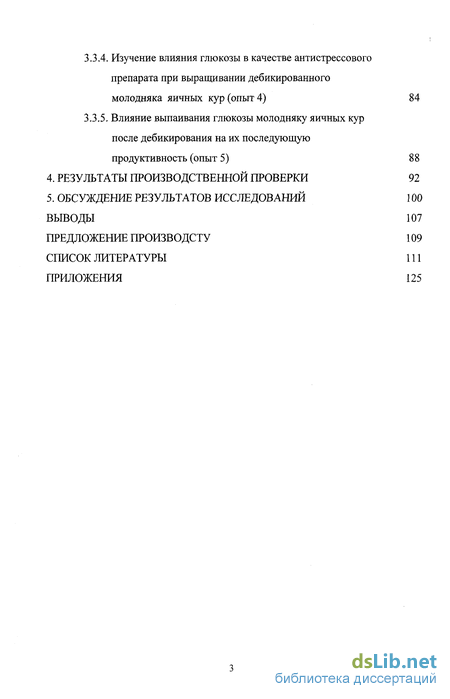 3.3.4. Изучение влияния глюкозы в качестве антистрессового препарата при выращивании дебикированного молодняка яичных кур (опыт 4) 84

3.3.5. Влияние выпаивания глюкозы молодняку яичных кур после дебикирования на их последующую продуктивность (опыт 5) 88

4. РЕЗУЛЬТАТЫ ПРОИЗВОДСТВЕННОЙ ПРОВЕРКИ 92

5. ОБСУЖДЕНИЕ РЕЗУЛЬТАТОВ ИССЛЕДОВАНИЙ 100

ВЫВОДЫ 107

ПРЕДЛОЖЕНИЕ ПРОИЗВОДСТУ 109

СПИСОК ЛИТЕРАТУРЫ 111

ПРИЛОЖЕНИЯ 125

3

dsLib.net
библиотека диссертаций